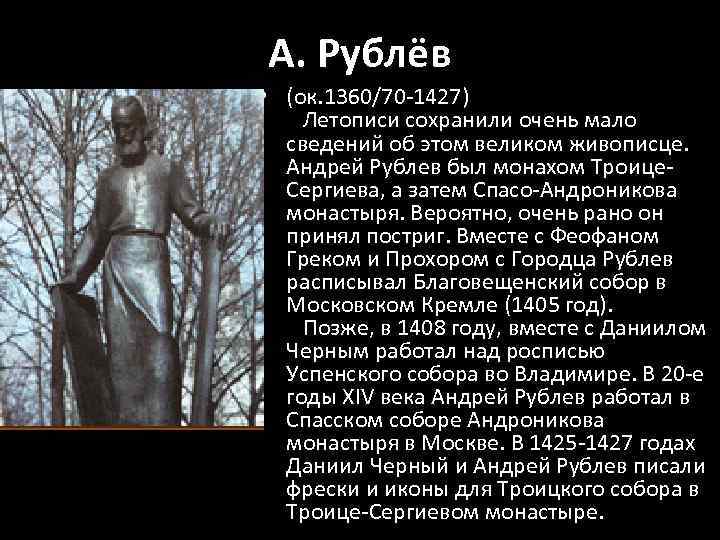 А. Рублёв

(ок.1360/70-1427)
Летописи сохранили очень мало сведений об этом великом живописце. Андрей Рублев был монахом Троице-Сергиева, а затем Спасо-Андроникова монастыря. Вероятно, очень рано он принял постриг. Вместе с Феофаном Греком и Прохором с Городца Рублев расписывал Благовещенский собор в Московском Кремле (1405 год).

Позже, в 1408 году, вместе с Даниилом Черным работал над росписью Успенского собора во Владимире. В 20-е годы XIV века Андрей Рублев работал в Спасском соборе Андроникова монастыря в Москве. В 1425-1427 годах Даниил Черный и Андрей Рублев писали фрески и иконы для Троицкого собора в Троице-Сергиевом монастыре.